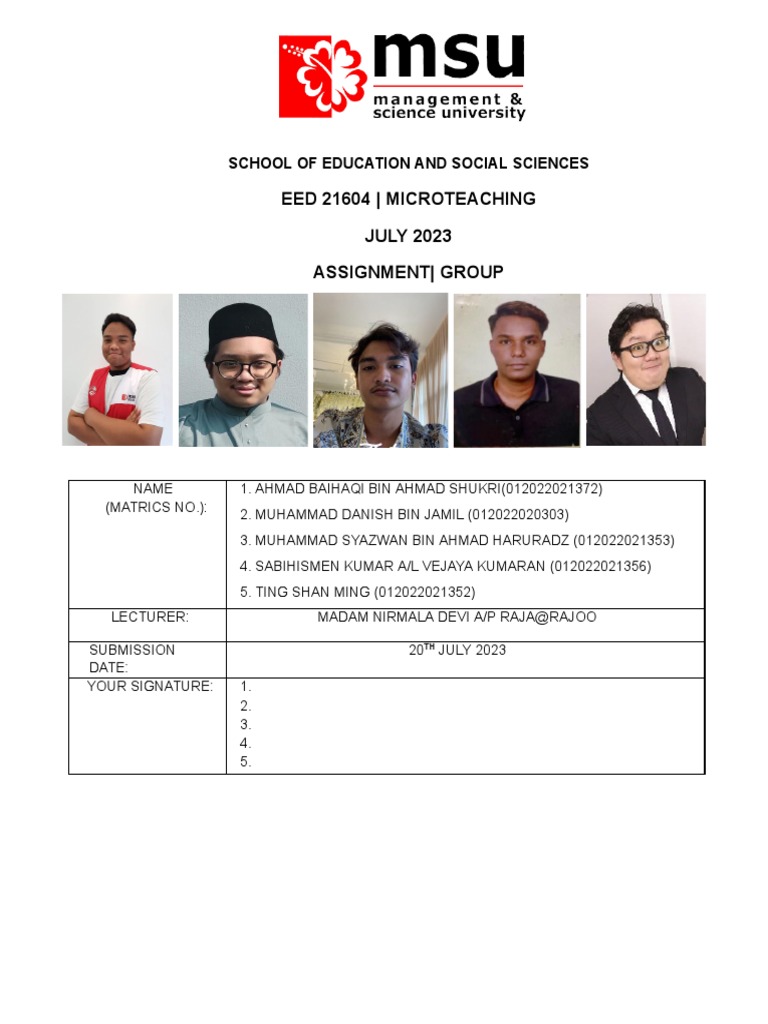 msu
management &
science university

SCHOOL OF EDUCATION AND SOCIAL SCIENCES

EED 21604 | MICROTEACHING

JULY 2023

ASSIGNMENT| GROUP

| NAME (MATRICS NO.): | 1. AHMAD BAIHAQI BIN AHMAD SHUKRI(012022021372) 2. MUHAMMAD DANISH BIN JAMIL (012022020303) 3. MUHAMMAD SYAZWAN BIN AHMAD HARURADZ (012022021353) 4. SABIHISMEN KUMAR A/L VEJAYA KUMARAN (012022021356) 5. TING SHAN MING (012022021352) |
|---|---|
| LECTURER: | MADAM NIRMALA DEVI A/P RAJA@RAJOO |
| SUBMISSION DATE: | 20$^{TH}$ JULY 2023 |
| YOUR SIGNATURE: | 1. 2. 3. 4. 5. |